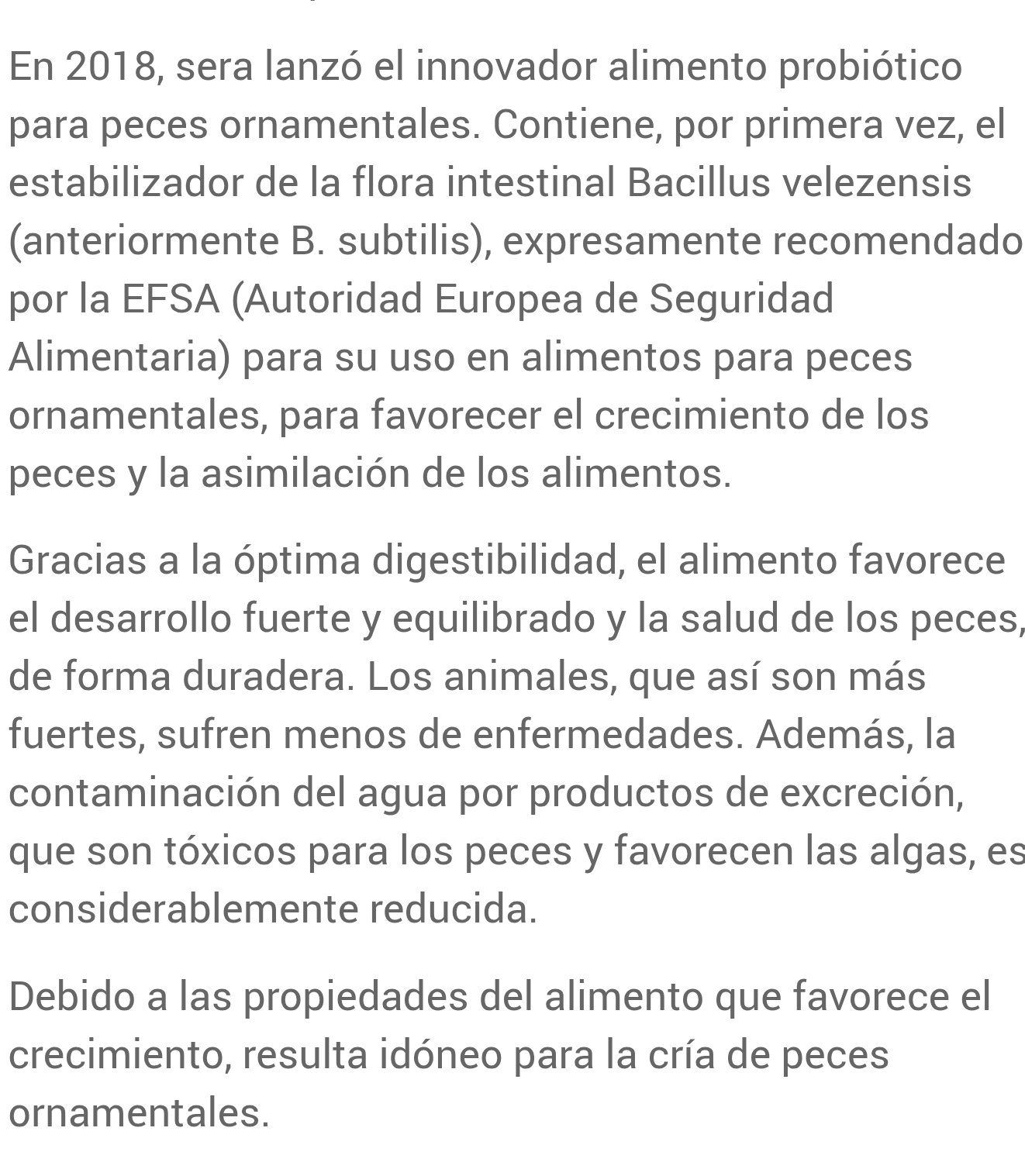 En 2018, sera lanzó el innovador alimento probiótico para peces ornamentales. Contiene, por primera vez, el estabilizador de la flora intestinal Bacillus velezensis (anteriormente B. subtilis), expresamente recomendado por la EFSA (Autoridad Europea de Seguridad Alimentaria) para su uso en alimentos para peces ornamentales, para favorecer el crecimiento de los peces y la asimilación de los alimentos.

Gracias a la óptima digestibilidad, el alimento favorece el desarrollo fuerte y equilibrado y la salud de los peces, de forma duradera. Los animales, que así son más fuertes, sufren menos de enfermedades. Además, la contaminación del agua por productos de excreción, que son tóxicos para los peces y favorecen las algas, es considerablemente reducida.

Debido a las propiedades del alimento que favorece el crecimiento, resulta idóneo para la cría de peces ornamentales.